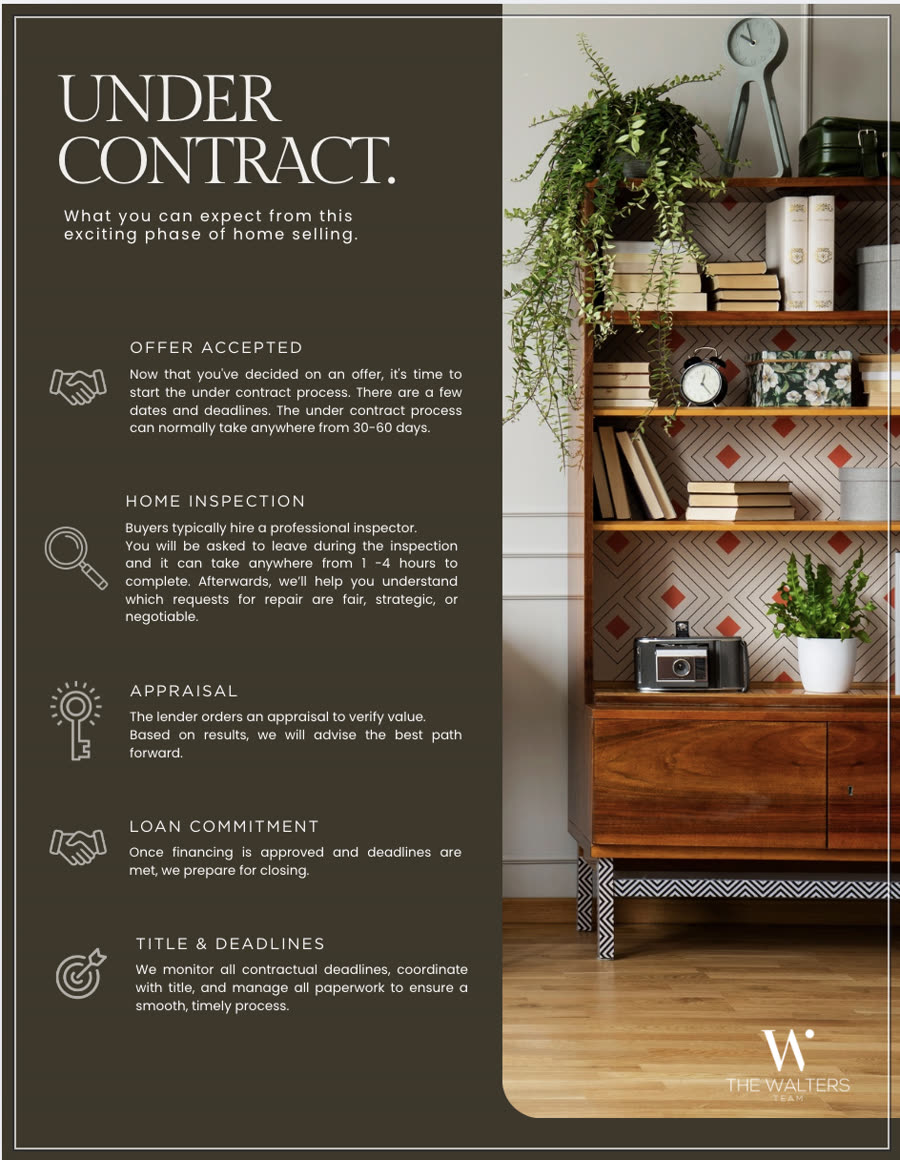 UNDER CONTRACT.

What you can expect from this exciting phase of home selling.

OFFER ACCEPTED

Now that you've decided on an offer, it's time to start the under contract process. There are a few dates and deadlines. The under contract process can normally take anywhere from 30-60 days.

HOME INSPECTION

Buyers typically hire a professional inspector. You will be asked to leave during the inspection and it can take anywhere from 1 -4 hours to complete. Afterwards, we'll help you understand which requests for repair are fair, strategic, or negotiable.

APPRAISAL

The lender orders an appraisal to verify value. Based on results, we will advise the best path forward.

LOAN COMMITMENT

Once financing is approved and deadlines are met, we prepare for closing.

TITLE & DEADLINES

We monitor all contractual deadlines, coordinate with title, and manage all paperwork to ensure a smooth, timely process.

W
THE WALTERS
TEAM